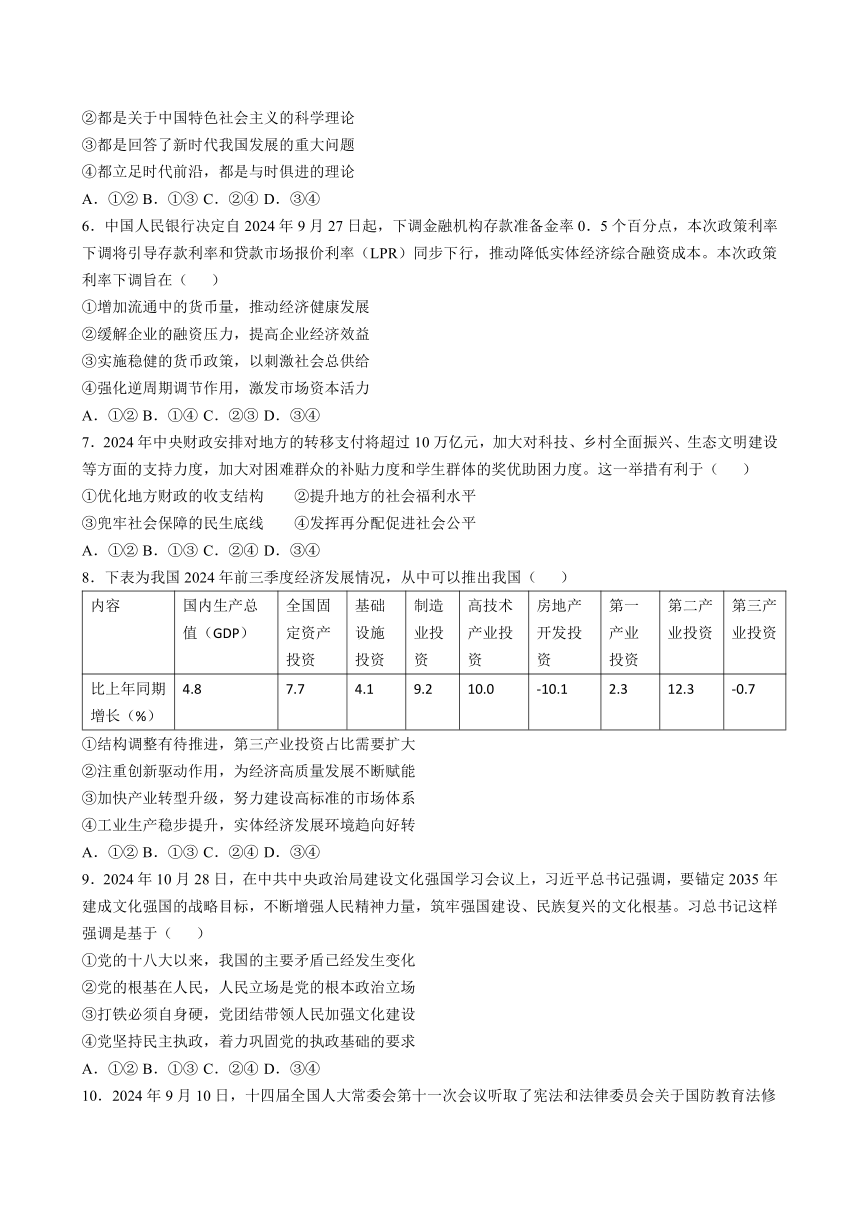 ②都是关于中国特色社会主义的科学理论
③都是回答了新时代我国发展的重大问题
④都立足时代前沿，都是与时俱进的理论
A．①② B．①③ C．②④ D．③④
6．中国人民银行决定自 2024 年 9 月 27 日起，下调金融机构存款准备金率 0．5 个百分点，本次政策利率下调将引导存款利率和贷款市场报价利率（LPR）同步下行，推动降低实体经济综合融资成本。本次政策利率下调旨在（　　）
①增加流通中的货币量，推动经济健康发展
②缓解企业的融资压力，提高企业经济效益
③实施稳健的货币政策，以刺激社会总供给
④强化逆周期调节作用，激发市场资本活力
A．①② B．①④ C．②③ D．③④
7．2024 年中央财政安排对地方的转移支付将超过 10 万亿元，加大对科技、乡村全面振兴、生态文明建设等方面的支持力度，加大对困难群众的补贴力度和学生群体的奖优助困力度。这一举措有利于（　　）
①优化地方财政的收支结构　　②提升地方的社会福利水平
③兜牢社会保障的民生底线　　④发挥再分配促进社会公平
A．①② B．①③ C．②④ D．③④
8．下表为我国 2024 年前三季度经济发展情况，从中可以推出我国（　　）

| 内容 | 国内生产总值（GDP） | 全国固定资产投资 | 基础设施投资 | 制造业投资 | 高技术产业投资 | 房地产开发投资 | 第一产业投资 | 第二产业投资 | 第三产业投资 |
|---|---|---|---|---|---|---|---|---|---|
| 比上年同期增长（%） | 4.8 | 7.7 | 4.1 | 9.2 | 10.0 | -10.1 | 2.3 | 12.3 | -0.7 |

①结构调整有待推进，第三产业投资占比需要扩大
②注重创新驱动作用，为经济高质量发展不断赋能
③加快产业转型升级，努力建设高标准的市场体系
④工业生产稳步提升，实体经济发展环境趋向好转
A．①② B．①③ C．②④ D．③④
9．2024 年 10 月 28 日，在中共中央政治局建设文化强国学习会议上，习近平总书记强调，要锚定 2035 年建成文化强国的战略目标，不断增强人民精神力量，筑牢强国建设、民族复兴的文化根基。习总书记这样强调是基于（　　）
①党的十八大以来，我国的主要矛盾已经发生变化
②党的根基在人民，人民立场是党的根本政治立场
③打铁必须自身硬，党团结带领人民加强文化建设
④党坚持民主执政，着力巩固党的执政基础的要求
A．①② B．①③ C．②④ D．③④
10．2024 年 9 月 10 日，十四届全国人大常委会第十一次会议听取了宪法和法律委员会关于国防教育法修